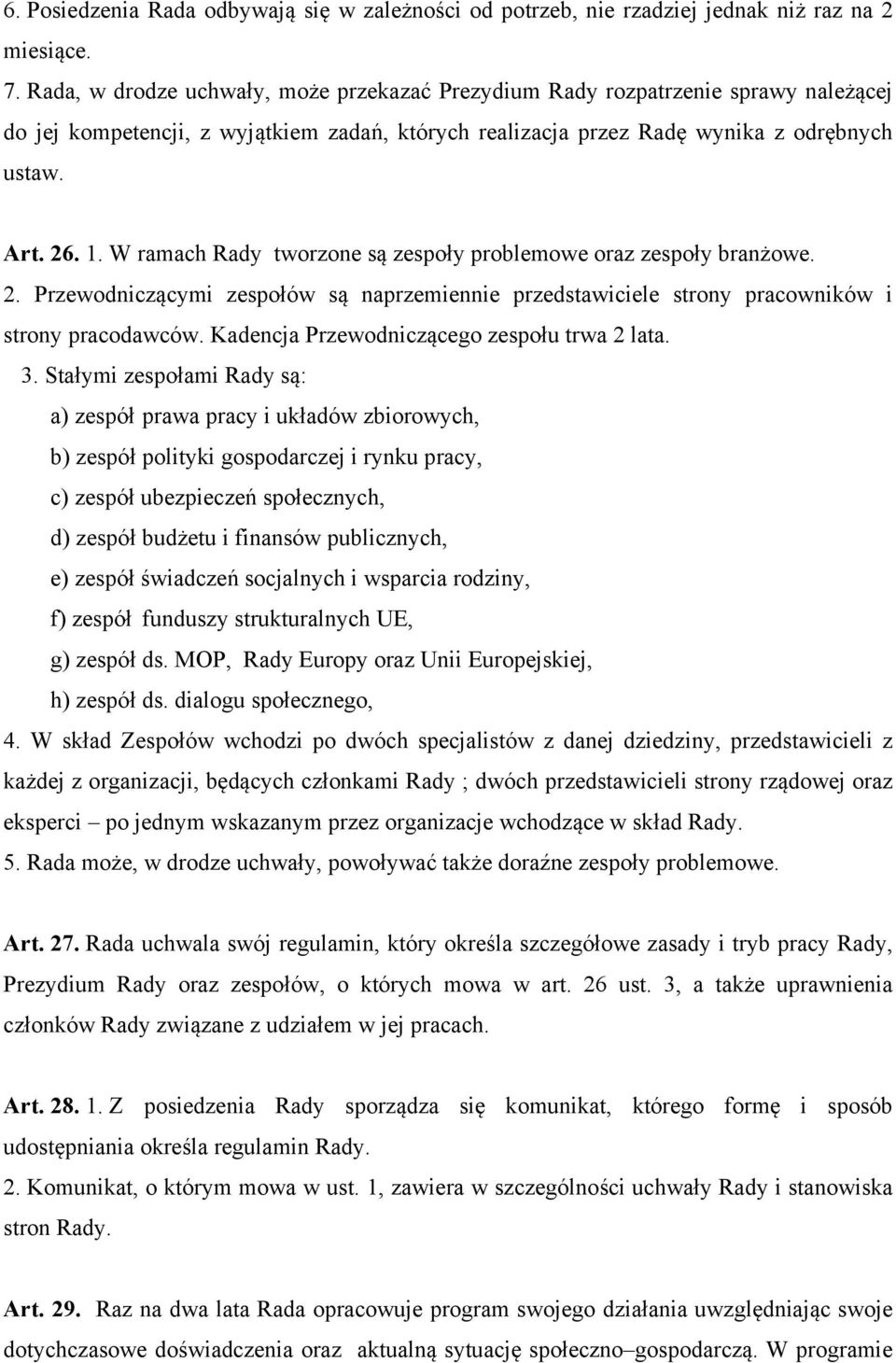 6. Posiedzenia Rada odbywają się w zależności od potrzeb, nie rzadziej jednak niż raz na 2 miesiące.

7. Rada, w drodze uchwały, może przekazać Prezydium Rady rozpatrzenie sprawy należącej do jej kompetencji, z wyjątkiem zadań, których realizacja przez Radę wynika z odrębnych ustaw.

Art. 26. 1. W ramach Rady tworzone są zespoły problemowe oraz zespoły branżowe.

2. Przewodniczącymi zespołów są naprzemiennie przedstawiciele strony pracowników i strony pracodawców. Kadencja Przewodniczącego zespołu trwa 2 lata.

3. Stałymi zespołami Rady są:

a) zespół prawa pracy i układów zbiorowych,

b) zespół polityki gospodarczej i rynku pracy,

c) zespół ubezpieczeń społecznych,

d) zespół budżetu i finansów publicznych,

e) zespół świadczeń socjalnych i wsparcia rodziny,

f) zespół funduszy strukturalnych UE,

g) zespół ds. MOP, Rady Europy oraz Unii Europejskiej,

h) zespół ds. dialogu społecznego,

4. W skład Zespołów wchodzi po dwóch specjalistów z danej dziedziny, przedstawicieli z każdej z organizacji, będących członkami Rady ; dwóch przedstawicieli strony rządowej oraz eksperci – po jednym wskazanym przez organizacje wchodzące w skład Rady.

5. Rada może, w drodze uchwały, powoływać także doraźne zespoły problemowe.

Art. 27. Rada uchwala swój regulamin, który określa szczegółowe zasady i tryb pracy Rady, Prezydium Rady oraz zespołów, o których mowa w art. 26 ust. 3, a także uprawnienia członków Rady związane z udziałem w jej pracach.

Art. 28. 1. Z posiedzenia Rady sporządza się komunikat, którego formę i sposób udostępniania określa regulamin Rady.

2. Komunikat, o którym mowa w ust. 1, zawiera w szczególności uchwały Rady i stanowiska stron Rady.

Art. 29. Raz na dwa lata Rada opracowuje program swojego działania uwzględniając swoje dotychczasowe doświadczenia oraz aktualną sytuację społeczno–gospodarczą. W programie